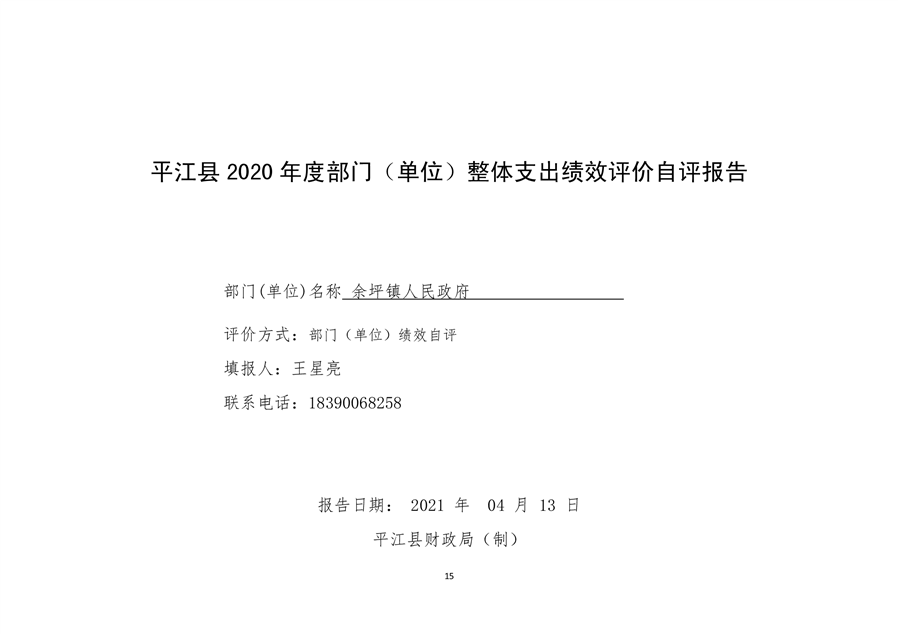 平江县 2020 年度部门（单位）整体支出绩效评价自评报告

部门(单位)名称 余坪镇人民政府

评价方式：部门（单位）绩效自评

填报人：王星亮

联系电话：18390068258

报告日期： 2021 年 04 月 13 日

平江县财政局（制）

15